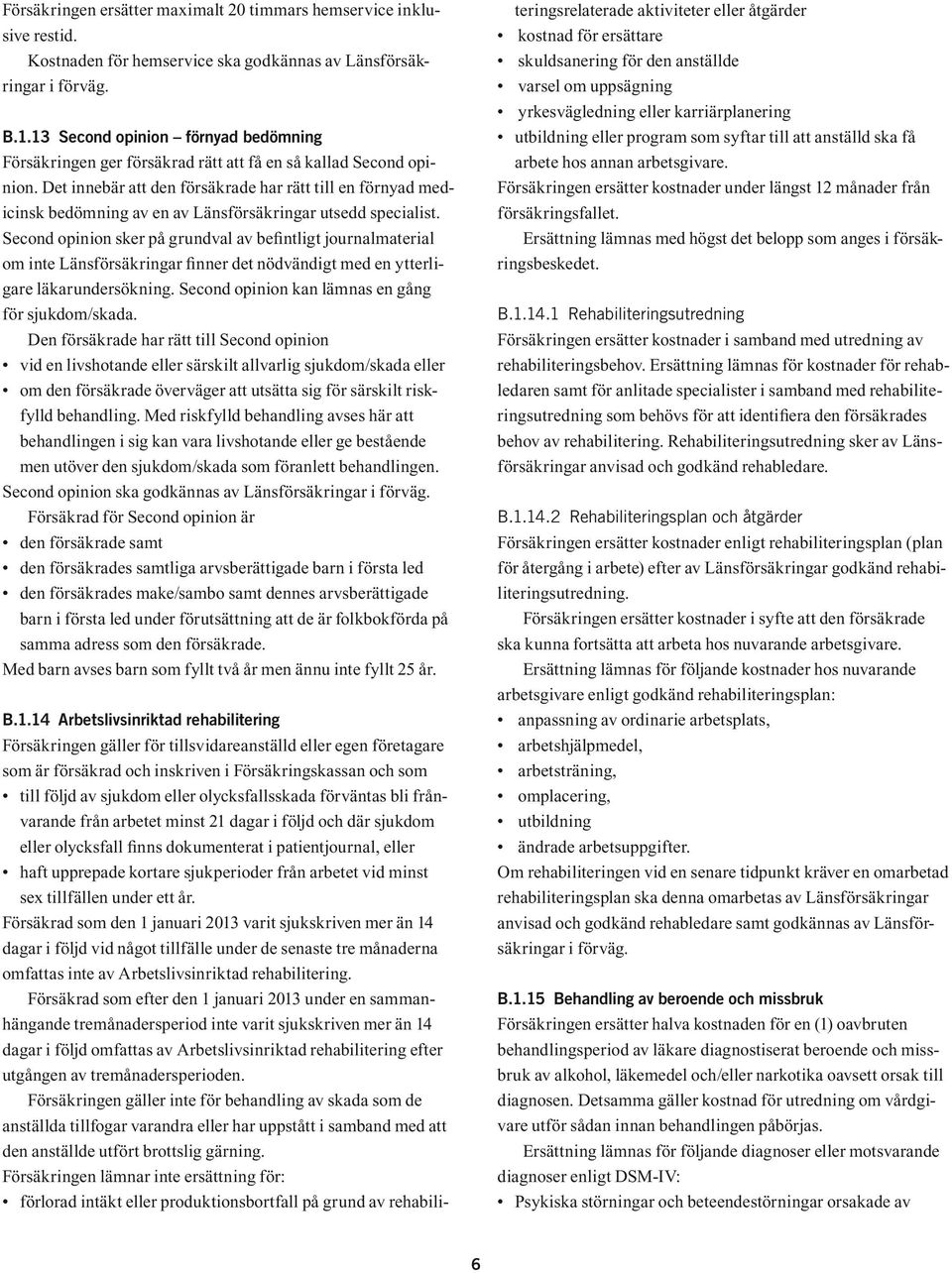 Försäkringen ersätter maximalt 20 timmars hemservice inklusive restid.
Kostnaden för hemservice ska godkännas av Länsförsäkringar i förväg.

B.1.13 Second opinion – förnyad bedömning
Försäkringen ger försäkrad rätt att få en så kallad Second opinion. Det innebär att den försäkrade har rätt till en förnyad medicinsk bedömning av en av Länsförsäkringar utsedd specialist. Second opinion sker på grundval av befintligt journalmaterial om inte Länsförsäkringar finner det nödvändigt med en ytterligare läkarundersökning. Second opinion kan lämnas en gång för sjukdom/skada.
Den försäkrade har rätt till Second opinion
• vid en livshotande eller särskilt allvarlig sjukdom/skada eller
• om den försäkrade överväger att utsätta sig för särskilt riskfylld behandling. Med riskfylld behandling avses här att behandlingen i sig kan vara livshotande eller ge bestående men utöver den sjukdom/skada som föranlett behandlingen.
Second opinion ska godkännas av Länsförsäkringar i förväg.
Försäkrad för Second opinion är
• den försäkrade samt
• den försäkrades samtliga arvsberättigade barn i första led
• den försäkrades make/sambo samt dennes arvsberättigade barn i första led under förutsättning att de är folkbokförda på samma adress som den försäkrade.
Med barn avses barn som fyllt två år men ännu inte fyllt 25 år.

B.1.14 Arbetslivsinriktad rehabilitering
Försäkringen gäller för tillsvidareanställd eller egen företagare som är försäkrad och inskriven i Försäkringskassan och som
• till följd av sjukdom eller olycksfallsskada förväntas bli frånvarande från arbetet minst 21 dagar i följd och där sjukdom eller olycksfall finns dokumenterat i patientjournal, eller
• haft upprepade kortare sjukperioder från arbetet vid minst sex tillfällen under ett år.
Försäkrad som den 1 januari 2013 varit sjukskriven mer än 14 dagar i följd vid något tillfälle under de senaste tre månaderna omfattas inte av Arbetslivsinriktad rehabilitering.
Försäkrad som efter den 1 januari 2013 under en sammanhängande tremånadersperiod inte varit sjukskriven mer än 14 dagar i följd omfattas av Arbetslivsinriktad rehabilitering efter utgången av tremånadersperioden.
Försäkringen gäller inte för behandling av skada som de anställda tillfogar varandra eller har uppstått i samband med att den anställde utfört brottslig gärning.
Försäkringen lämnar inte ersättning för:
• förlorad intäkt eller produktionsbortfall på grund av rehabiliteringsrelaterade aktiviteter eller åtgärder
• kostnad för ersättare
• skuldsanering för den anställde
• varsel om uppsägning
• yrkesvägledning eller karriärplanering
• utbildning eller program som syftar till att anställd ska få arbete hos annan arbetsgivare.
Försäkringen ersätter kostnader under längst 12 månader från försäkringsfallet.
Ersättning lämnas med högst det belopp som anges i försäkringsbeskedet.

B.1.14.1 Rehabiliteringsutredning
Försäkringen ersätter kostnader i samband med utredning av rehabiliteringsbehov. Ersättning lämnas för kostnader för rehabledaren samt för anlitade specialister i samband med rehabiliteringsutredning som behövs för att identifiera den försäkrades behov av rehabilitering. Rehabiliteringsutredning sker av Länsförsäkringar anvisad och godkänd rehabledare.

B.1.14.2 Rehabiliteringsplan och åtgärder
Försäkringen ersätter kostnader enligt rehabiliteringsplan (plan för återgång i arbete) efter av Länsförsäkringar godkänd rehabiliteringsutredning.
Försäkringen ersätter kostnader i syfte att den försäkrade ska kunna fortsätta att arbeta hos nuvarande arbetsgivare.
Ersättning lämnas för följande kostnader hos nuvarande arbetsgivare enligt godkänd rehabiliteringsplan:
• anpassning av ordinarie arbetsplats,
• arbetshjälpmedel,
• arbetsträning,
• omplacering,
• utbildning
• ändrade arbetsuppgifter.
Om rehabiliteringen vid en senare tidpunkt kräver en omarbetad rehabiliteringsplan ska denna omarbetas av Länsförsäkringar anvisad och godkänd rehabledare samt godkännas av Länsförsäkringar i förväg.

B.1.15 Behandling av beroende och missbruk
Försäkringen ersätter halva kostnaden för en (1) oavbruten behandlingsperiod av läkare diagnostiserat beroende och missbruk av alkohol, läkemedel och/eller narkotika oavsett orsak till diagnosen. Detsamma gäller kostnad för utredning om vårdgivare utför sådan innan behandlingen påbörjas.
Ersättning lämnas för följande diagnoser eller motsvarande diagnoser enligt DSM-IV:
• Psykiska störningar och beteendestörningar orsakade av

6